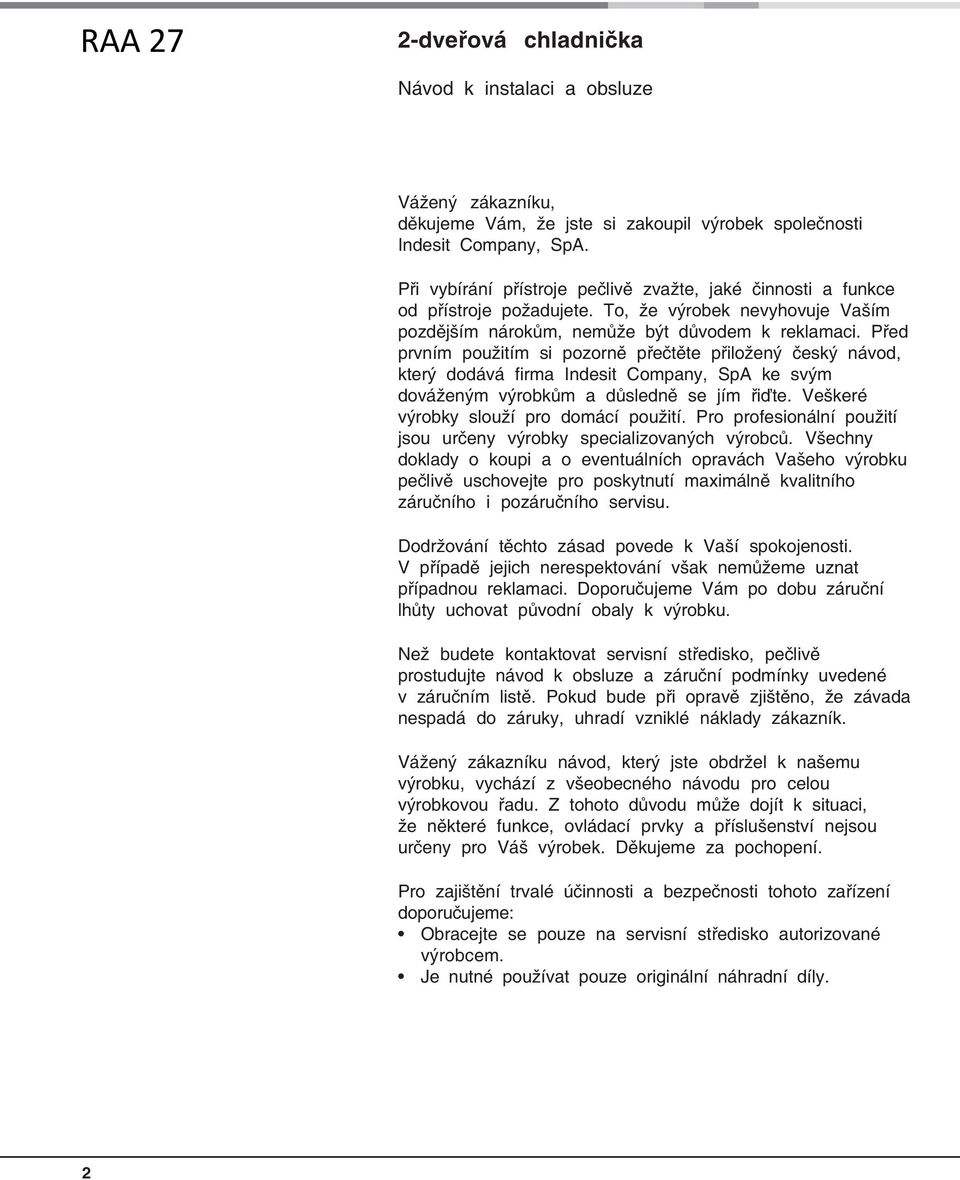 RAA 27

2-dveřová chladnička

Návod k instalaci a obsluze

Vážený zákazníku,
děkujeme Vám, že jste si zakoupil výrobek společnosti Indesit Company, SpA.

Při vybírání přístroje pečlivě zvažte, jaké činnosti a funkce od přístroje požadujete. To, že výrobek nevyhovuje Vaším pozdějším nárokům, nemůže být důvodem k reklamaci. Před prvním použitím si pozorně přečtěte přiložený český návod, který dodává firma Indesit Company, SpA ke svým dováženým výrobkům a důsledně se jím řiďte. Veškeré výrobky slouží pro domácí použití. Pro profesionální použití jsou určeny výrobky specializovaných výrobců. Všechny doklady o koupi a o eventuálních opravách Vašeho výrobku pečlivě uschovejte pro poskytnutí maximálně kvalitního záručního i pozáručního servisu.

Dodržování těchto zásad povede k Vaší spokojenosti. V případě jejich nerespektování však nemůžeme uznat případnou reklamaci. Doporučujeme Vám po dobu záruční lhůty uchovat původní obaly k výrobku.

Než budete kontaktovat servisní středisko, pečlivě prostudujte návod k obsluze a záruční podmínky uvedené v záručním listě. Pokud bude při opravě zjištěno, že závada nespadá do záruky, uhradí vzniklé náklady zákazník.

Vážený zákazníku návod, který jste obdržel k našemu výrobku, vychází z všeobecného návodu pro celou výrobkovou řadu. Z tohoto důvodu může dojít k situaci, že některé funkce, ovládací prvky a příslušenství nejsou určeny pro Váš výrobek. Děkujeme za pochopení.

Pro zajištění trvalé účinnosti a bezpečnosti tohoto zařízení doporučujeme:
• Obracejte se pouze na servisní středisko autorizované výrobcem.
• Je nutné používat pouze originální náhradní díly.

2